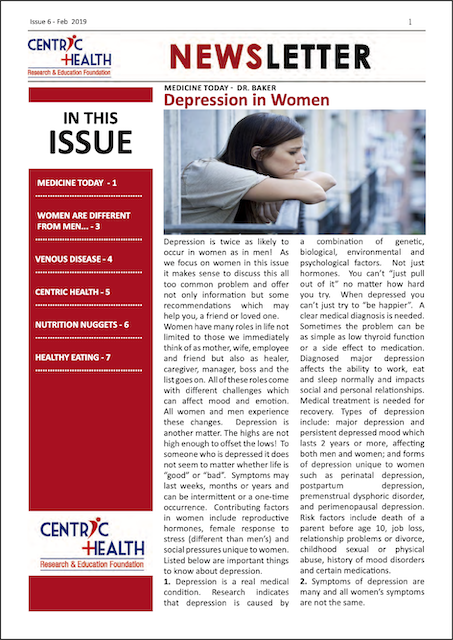 Issue 6 - Feb 2019

1

CENTRIC HEALTH
Research & Education Foundation

NEWSLETTER

IN THIS ISSUE

MEDICINE TODAY - 1

WOMEN ARE DIFFERENT FROM MEN... - 3

VENOUS DISEASE - 4

CENTRIC HEALTH - 5

NUTRITION NUGGETS - 6

HEALTHY EATING - 7

CENTRIC HEALTH
Research & Education Foundation

MEDICINE TODAY - DR. BAKER

Depression in Women

Depression is twice as likely to occur in women as in men! As we focus on women in this issue it makes sense to discuss this all too common problem and offer not only information but some recommendations which may help you, a friend or loved one.

Women have many roles in life not limited to those we immediately think of as mother, wife, employee and friend but also as healer, caregiver, manager, boss and the list goes on. All of these roles come with different challenges which can affect mood and emotion. All women and men experience these changes. Depression is another matter. The highs are not high enough to offset the lows! To someone who is depressed it does not seem to matter whether life is "good" or "bad". Symptoms may last weeks, months or years and can be intermittent or a one-time occurrence. Contributing factors in women include reproductive hormones, female response to stress (different than men's) and social pressures unique to women. Listed below are important things to know about depression.

1. Depression is a real medical condition. Research indicates that depression is caused by a combination of genetic, biological, environmental and psychological factors. Not just hormones. You can't "just pull out of it" no matter how hard you try. When depressed you can't just try to "be happier". A clear medical diagnosis is needed. Sometimes the problem can be as simple as low thyroid function or a side effect to medication. Diagnosed major depression affects the ability to work, eat and sleep normally and impacts social and personal relationships. Medical treatment is needed for recovery. Types of depression include: major depression and persistent depressed mood which lasts 2 years or more, affecting both men and women; and forms of depression unique to women such as perinatal depression, postpartum depression, premenstrual dysphoric disorder, and perimenopausal depression. Risk factors include death of a parent before age 10, job loss, relationship problems or divorce, childhood sexual or physical abuse, history of mood disorders and certain medications.

2. Symptoms of depression are many and all women's symptoms are not the same.